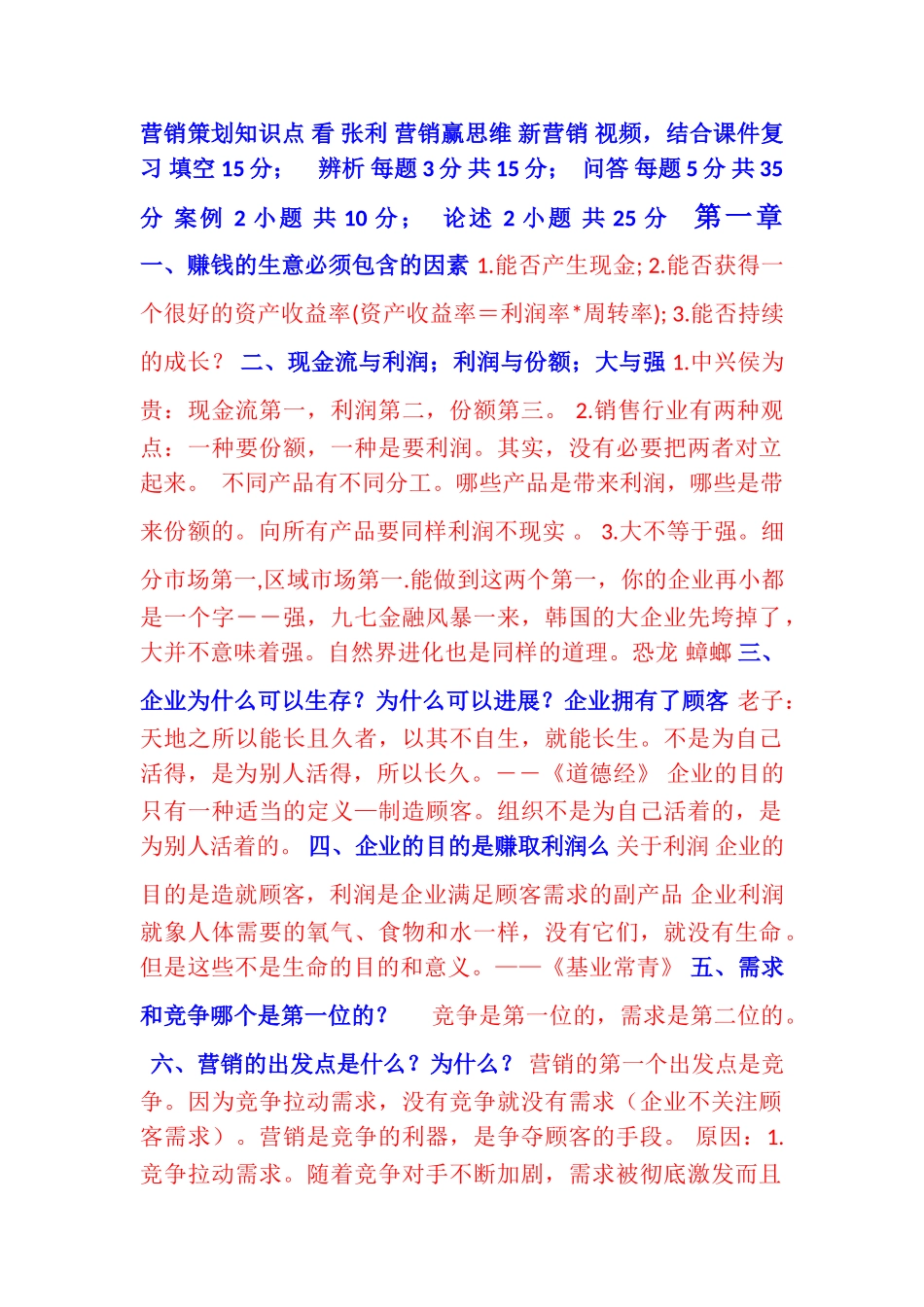 营销策划知识点 看 张利 营销赢思维 新营销 视频，结合课件复习 填空 15 分； 辨析 每题 3 分 共 15 分； 问答 每题 5 分 共 35 分 案例 2 小题 共 10 分； 论述 2 小题 共 25 分 第一章 一、赚钱的生意必须包含的因素 1.能否产生现金; 2.能否获得一个很好的资产收益率(资产收益率＝利润率*周转率); 3.能否持续的成长？ 二、现金流与利润；利润与份额；大与强 1.中兴侯为贵：现金流第一，利润第二，份额第三。 2.销售行业有两种观点：一种要份额，一种是要利润。其实，没有必要把两者对立起来。 不同产品有不同分工。哪些产品是带来利润，哪些是带来份额的。向所有产品要同样利润不现实 。 3.大不等于强。细分市场第一,区域市场第一.能做到这两个第一，你的企业再小都是一个字－－强，九七金融风暴一来，韩国的大企业先垮掉了，大并不意味着强。自然界进化也是同样的道理。恐龙 蟑螂 三、企业为什么可以生存？为什么可以进展？企业拥有了顾客 老子：天地之所以能长且久者，以其不自生，就能长生。不是为自己活得，是为别人活得，所以长久。－－《道德经》 企业的目的只有一种适当的定义—制造顾客。组织不是为自己活着的，是为别人活着的。 四、企业的目的是赚取利润么 关于利润 企业的目的是造就顾客，利润是企业满足顾客需求的副产品 企业利润就象人体需要的氧气、食物和水一样，没有它们，就没有生命。但是这些不是生命的目的和意义。——《基业常青》 五、需求和竞争哪个是第一位的？ 竞争是第一位的，需求是第二位的。 六、营销的出发点是什么？为什么？ 营销的第一个出发点是竞争。因为竞争拉动需求，没有竞争就没有需求（企业不关注顾客需求）。营销是竞争的利器，是争夺顾客的手段。 原因：1.竞争拉动需求。随着竞争对手不断加剧，需求被彻底激发而且